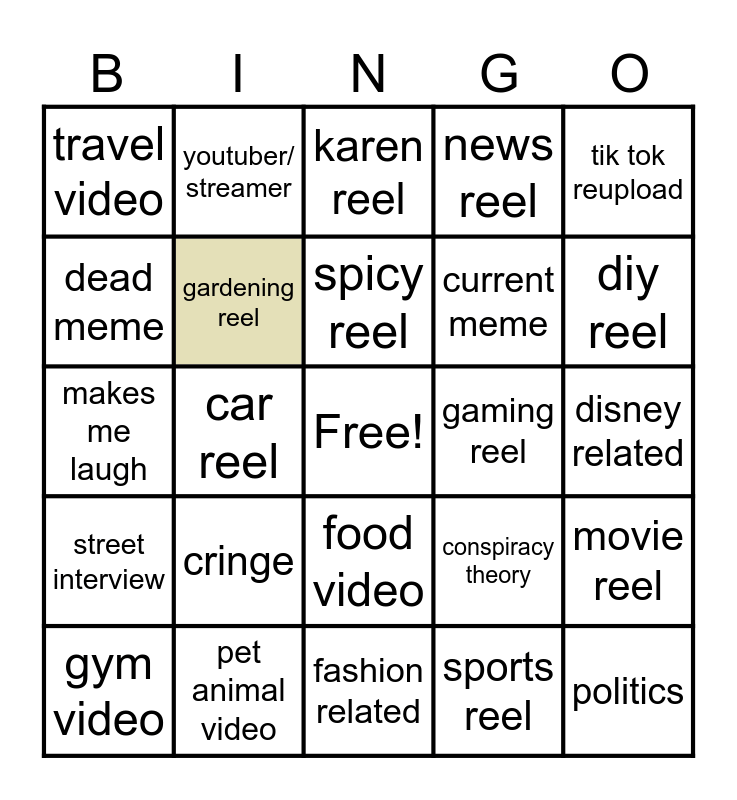 | B | I | N | G | O |
|---|---|---|---|---|
| travel video | youtuber/ streamer | karen reel | news reel | tik tok reupload |
| dead meme | gardening reel | spicy reel | current meme | diy reel |
| makes me laugh | car reel | Free! | gaming reel | disney related |
| street interview | cringe | food video | conspiracy theory | movie reel |
| gym video | pet animal video | fashion related | sports reel | politics |